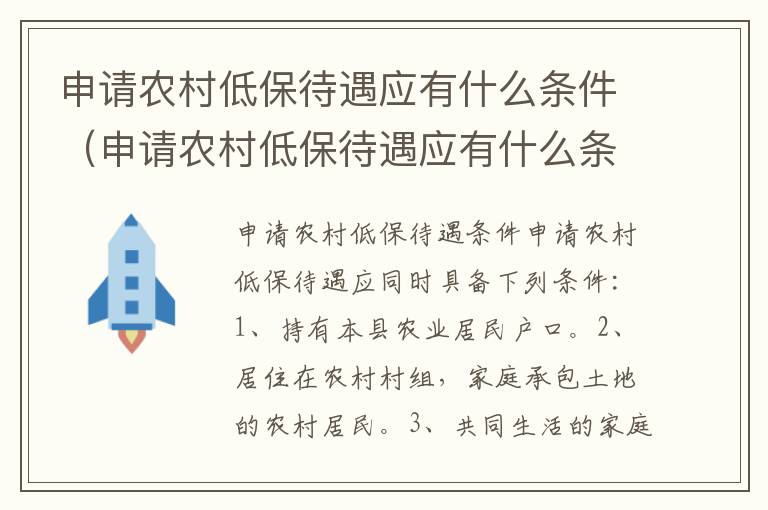 申请农村低保待遇应有什么条件（申请农村低保待遇应有什么条

申请农村低保待遇条件申请农村低保待遇应同时具备下列条件：1、持有本县农业居民户口。2、居住在农村村组，家庭承包土地的农村居民。3、共同生活的家庭